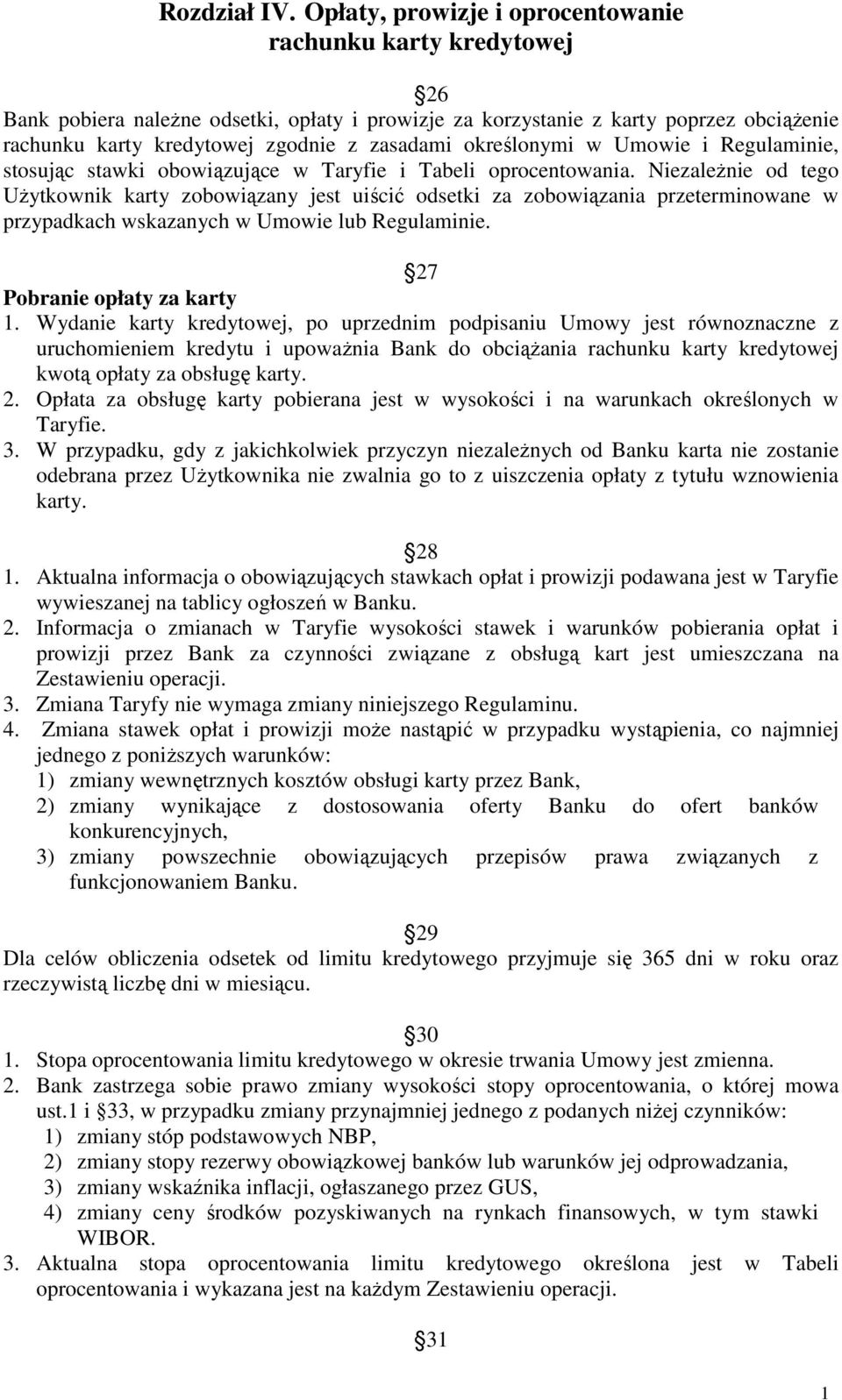 Rozdział IV. Opłaty, prowizje i oprocentowanie rachunku karty kredytowej

26

Bank pobiera należne odsetki, opłaty i prowizje za korzystanie z karty poprzez obciążenie rachunku karty kredytowej zgodnie z zasadami określonymi w Umowie i Regulaminie, stosując stawki obowiązujące w Taryfie i Tabeli oprocentowania. Niezależnie od tego Użytkownik karty zobowiązany jest uiścić odsetki za zobowiązania przeterminowane w przypadkach wskazanych w Umowie lub Regulaminie.

27

Pobranie opłaty za karty

1. Wydanie karty kredytowej, po uprzednim podpisaniu Umowy jest równoznaczne z uruchomieniem kredytu i upoważnia Bank do obciążania rachunku karty kredytowej kwotą opłaty za obsługę karty.
2. Opłata za obsługę karty pobierana jest w wysokości i na warunkach określonych w Taryfie.
3. W przypadku, gdy z jakichkolwiek przyczyn niezależnych od Banku karta nie zostanie odebrana przez Użytkownika nie zwalnia go to z uiszczenia opłaty z tytułu wznowienia karty.

28

1. Aktualna informacja o obowiązujących stawkach opłat i prowizji podawana jest w Taryfie wywieszanej na tablicy ogłoszeń w Banku.
2. Informacja o zmianach w Taryfie wysokości stawek i warunków pobierania opłat i prowizji przez Bank za czynności związane z obsługą kart jest umieszczana na Zestawieniu operacji.
3. Zmiana Taryfy nie wymaga zmiany niniejszego Regulaminu.
4. Zmiana stawek opłat i prowizji może nastąpić w przypadku wystąpienia, co najmniej jednego z poniższych warunków:
1) zmiany wewnętrznych kosztów obsługi karty przez Bank,
2) zmiany wynikające z dostosowania oferty Banku do ofert banków konkurencyjnych,
3) zmiany powszechnie obowiązujących przepisów prawa związanych z funkcjonowaniem Banku.

29

Dla celów obliczenia odsetek od limitu kredytowego przyjmuje się 365 dni w roku oraz rzeczywistą liczbę dni w miesiącu.

30

1. Stopa oprocentowania limitu kredytowego w okresie trwania Umowy jest zmienna.
2. Bank zastrzega sobie prawo zmiany wysokości stopy oprocentowania, o której mowa ust.1 i 33, w przypadku zmiany przynajmniej jednego z podanych niżej czynników:
1) zmiany stóp podstawowych NBP,
2) zmiany stopy rezerwy obowiązkowej banków lub warunków jej odprowadzania,
3) zmiany wskaźnika inflacji, ogłaszanego przez GUS,
4) zmiany ceny środków pozyskiwanych na rynkach finansowych, w tym stawki WIBOR.
3. Aktualna stopa oprocentowania limitu kredytowego określona jest w Tabeli oprocentowania i wykazana jest na każdym Zestawieniu operacji.

31

1